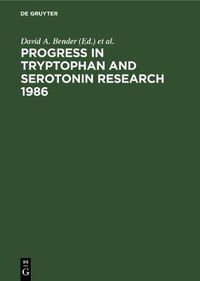 DE GRUYTER

David A. Bender (Ed.) et al.

PROGRESS IN TRYPTOPHAN AND SEROTONIN RESEARCH 1986

DE
G